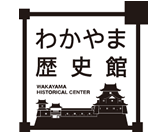 わかやま
歴史館

WAKAYAMA
HISTORICAL CENTER